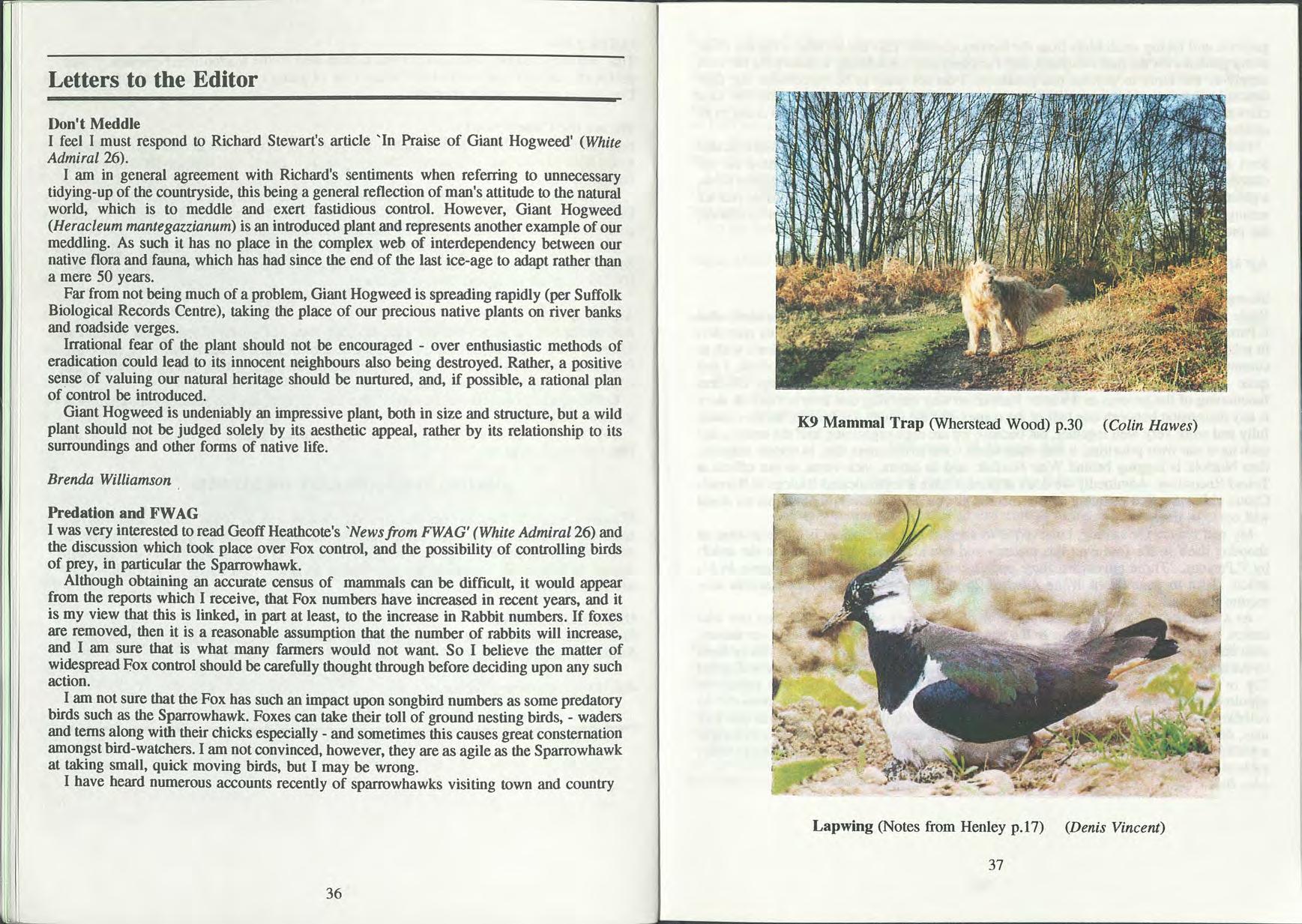 Letters to the Editor

Don't Meddle
I feel I must respond to Richard Stewart's article `In Praise of Giant Hogweed' (White Admiral 26).

I am in general agreement with Richard's sentiments when referring to unnecessary tidying-up of the countryside, this being a general reflection of man's attitude to the natural world, which is to meddle and exert fastidious control. However, Giant Hogweed (Heracleum mantegazzianum) is an introduced plant and represents another example of our meddling. As such it has no place in the complex web of interdependency between our native flora and fauna, which has had since the end of the last ice-age to adapt rather than a mere 50 years.

Far from not being much of a problem, Giant Hogweed is spreading rapidly (per Suffolk Biological Records Centre), taking the place of our precious native plants on river banks and roadside verges.

Irrational fear of the plant should not be encouraged - over enthusiastic methods of eradication could lead to its innocent neighbours also being destroyed. Rather, a positive sense of valuing our natural heritage should be nurtured, and, if possible, a rational plan of control be introduced.

Giant Hogweed is undeniably an impressive plant, both in size and structure, but a wild plant should not be judged solely by its aesthetic appeal, rather by its relationship to its surroundings and other forms of native life.

Brenda Williamson

Predation and FWAG
I was very interested to read Geoff Heathcote's `News from FWAG' (White Admiral 26) and the discussion which took place over Fox control, and the possibility of controlling birds of prey, in particular the Sparrowhawk.

Although obtaining an accurate census of mammals can be difficult, it would appear from the reports which I receive, that Fox numbers have increased in recent years, and it is my view that this is linked, in part at least, to the increase in Rabbit numbers. If foxes are removed, then it is a reasonable assumption that the number of rabbits will increase, and I am sure that is what many farmers would not want. So I believe the matter of widespread Fox control should be carefully thought through before deciding upon any such action.

I am not sure that the Fox has such an impact upon songbird numbers as some predatory birds such as the Sparrowhawk. Foxes can take their toll of ground nesting birds, - waders and terns along with their chicks especially - and sometimes this causes great consternation amongst bird-watchers. I am not convinced, however, they are as agile as the Sparrowhawk at taking small, quick moving birds, but I may be wrong.

I have heard numerous accounts recently of sparrowhawks visiting town and country

36

K9 Mammal Trap (Wherstead Wood) p.30 (Colin Hawes)

Lapwing (Notes from Henley p.17) (Denis Vincent)

37